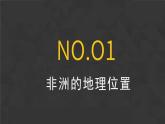 NO.01

非洲的地理位置